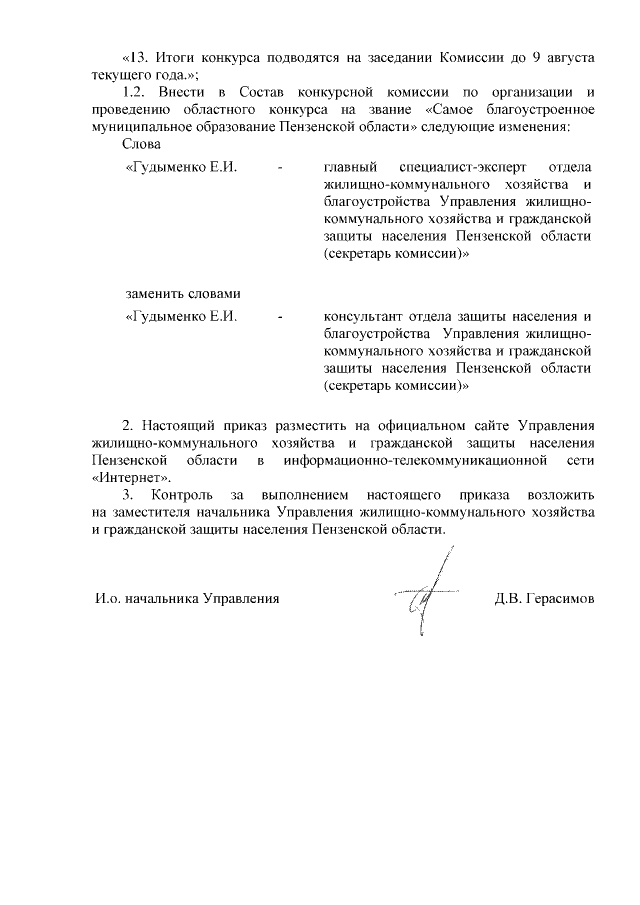 «13. Итоги конкурса подводятся на заседании Комиссии до 9 августа текущего года.»;

1.2. Внести в Состав конкурсной комиссии по организации и проведению областного конкурса на звание «Самое благоустроенное муниципальное образование Пензенской области» следующие изменения:

Слова

«Гудыменко Е.И. - главный специалист-эксперт отдела жилищно-коммунального хозяйства и благоустройства Управления жилищно-коммунального хозяйства и гражданской защиты населения Пензенской области (секретарь комиссии)»

заменить словами

«Гудыменко Е.И. - консультант отдела защиты населения и благоустройства Управления жилищно-коммунального хозяйства и гражданской защиты населения Пензенской области (секретарь комиссии)»

2. Настоящий приказ разместить на официальном сайте Управления жилищно-коммунального хозяйства и гражданской защиты населения Пензенской области в информационно-телекоммуникационной сети «Интернет».

3. Контроль за выполнением настоящего приказа возложить на заместителя начальника Управления жилищно-коммунального хозяйства и гражданской защиты населения Пензенской области.

И.о. начальника Управления Д.В. Герасимов